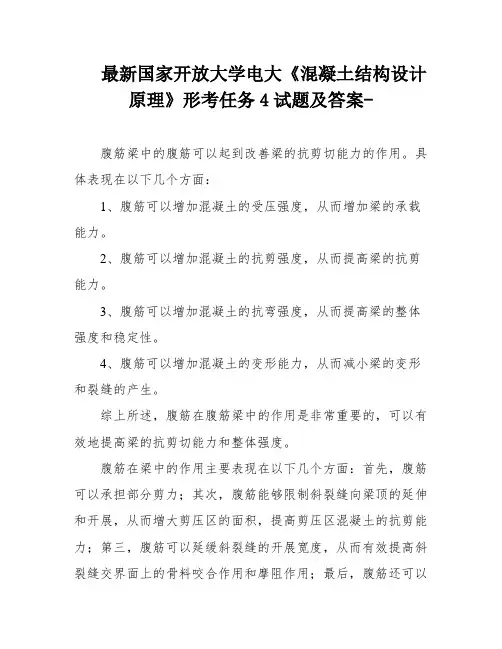 最新国家开放大学电大《混凝土结构设计原理》形考任务 4 试题及答案-

腹筋梁中的腹筋可以起到改善梁的抗剪切能力的作用。具体表现在以下几个方面：

1、腹筋可以增加混凝土的受压强度，从而增加梁的承载能力。

2、腹筋可以增加混凝土的抗剪强度，从而提高梁的抗剪能力。

3、腹筋可以增加混凝土的抗弯强度，从而提高梁的整体强度和稳定性。

4、腹筋可以增加混凝土的变形能力，从而减小梁的变形和裂缝的产生。

综上所述，腹筋在腹筋梁中的作用是非常重要的，可以有效地提高梁的抗剪切能力和整体强度。

腹筋在梁中的作用主要表现在以下几个方面：首先，腹筋可以承担部分剪力；其次，腹筋能够限制斜裂缝向梁顶的延伸和开展，从而增大剪压区的面积，提高剪压区混凝土的抗剪能力；第三，腹筋可以延缓斜裂缝的开展宽度，从而有效提高斜裂缝交界面上的骨料咬合作用和摩阻作用；最后，腹筋还可以